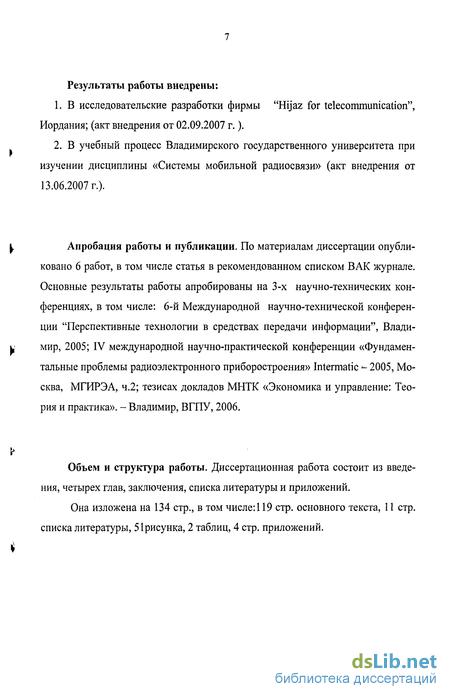 7

Результаты работы внедрены:

1. В исследовательские разработки фирмы "Hijaz for telecommunication", Иордания; (акт внедрения от 02.09.2007 г. ).

2. В учебный процесс Владимирского государственного университета при изучении дисциплины «Системы мобильной радиосвязи» (акт внедрения от 13.06.2007 г.).

Апробация работы и публикации. По материалам диссертации опубликовано 6 работ, в том числе статья в рекомендованном списком ВАК журнале. Основные результаты работы апробированы на 3-х научно-технических конференциях, в том числе: 6-й Международной научно-технической конференции "Перспективные технологии в средствах передачи информации", Владимир, 2005; IV международной научно-практической конференции «Фундаментальные проблемы радиоэлектронного приборостроения» Intermatic – 2005, Москва, МГИРЭА, ч.2; тезисах докладов МНТК «Экономика и управление: Теория и практика». – Владимир, ВГПУ, 2006.

Объем и структура работы. Диссертационная работа состоит из введения, четырех глав, заключения, списка литературы и приложений.

Она изложена на 134 стр., в том числе:119 стр. основного текста, 11 стр. списка литературы, 51рисунка, 2 таблиц, 4 стр. приложений.

dsLib.net
библиотека диссертаций